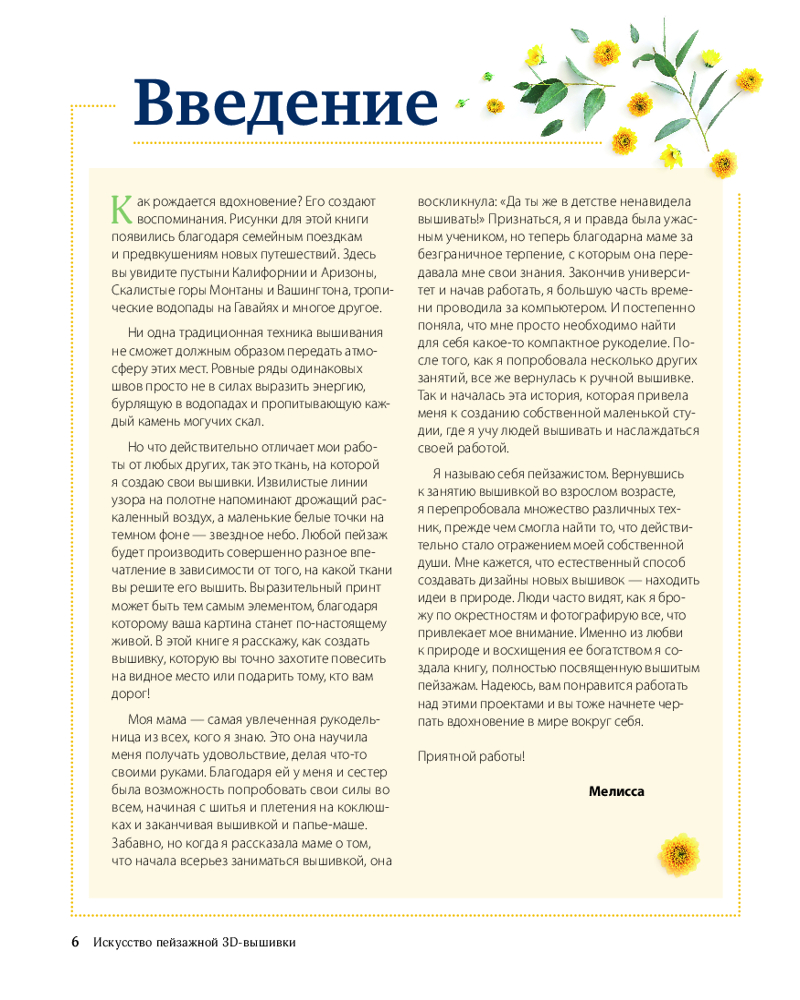 Введение

Как рождается вдохновение? Его создают воспоминания. Рисунки для этой книги появились благодаря семейным поездкам и предвкушениям новых путешествий. Здесь вы увидите пустыни Калифорнии и Аризоны, Скалистые горы Монтаны и Вашингтона, тропические водопады на Гавайях и многое другое.

Ни одна традиционная техника вышивания не сможет должным образом передать атмосферу этих мест. Ровные ряды одинаковых швов просто не в силах выразить энергию, бурлящую в водопадах и пропитывающую каждый камень могучих скал.

Но что действительно отличает мои работы от любых других, так это ткань, на которой я создаю свои вышивки. Извилистые линии узора на полотне напоминают дрожащий раскаленный воздух, а маленькие белые точки на темном фоне — звездное небо. Любой пейзаж будет производить совершенно разное впечатление в зависимости от того, на какой ткани вы решите его вышить. Выразительный принт может быть тем самым элементом, благодаря которому ваша картина станет по-настоящему живой. В этой книге я расскажу, как создать вышивку, которую вы точно захотите повесить на видное место или подарить тому, кто вам дорог!

Моя мама — самая увлеченная рукодельница из всех, кого я знаю. Это она научила меня получать удовольствие, делая что-то своими руками. Благодаря ей у меня и сестер была возможность попробовать свои силы во всем, начиная с шитья и плетения на коклюшках и заканчивая вышивкой и папье-маше. Забавно, но когда я рассказала маме о том, что начала всерьез заниматься вышивкой, она воскликнула: «Да ты же в детстве ненавидела вышивать!» Признаться, я и правда была ужасным учеником, но теперь благодарна маме за безграничное терпение, с которым она передавала мне свои знания. Закончив университет и начав работать, я большую часть времени проводила за компьютером. И постепенно поняла, что мне просто необходимо найти для себя какое-то компактное рукоделие. После того, как я попробовала несколько других занятий, все же вернулась к ручной вышивке. Так и началась эта история, которая привела меня к созданию собственной маленькой студии, где я учу людей вышивать и наслаждаться своей работой.

Я называю себя пейзажистом. Вернувшись к занятию вышивкой во взрослом возрасте, я перепробовала множество различных техник, прежде чем смогла найти то, что действительно стало отражением моей собственной души. Мне кажется, что естественный способ создавать дизайны новых вышивок — находить идеи в природе. Люди часто видят, как я брожу по окрестностям и фотографирую все, что привлекает мое внимание. Именно из любви к природе и восхищения ее богатством я создала книгу, полностью посвященную вышитым пейзажам. Надеюсь, вам понравится работать над этими проектами и вы тоже начнете черпать вдохновение в мире вокруг себя.

Приятной работы!

Мелисса

6 Искусство пейзажной 3D-вышивки